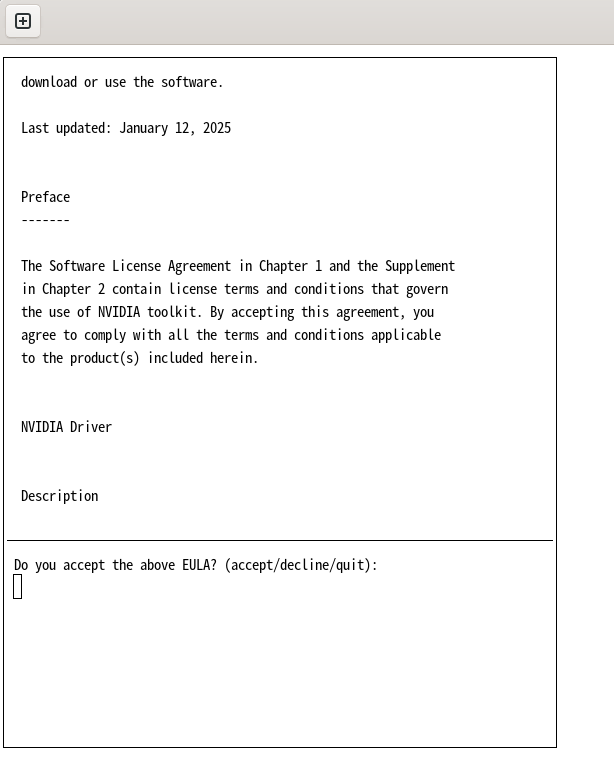 download or use the software.

Last updated: January 12, 2025

Preface
-------

The Software License Agreement in Chapter 1 and the Supplement in Chapter 2 contain license terms and conditions that govern the use of NVIDIA toolkit. By accepting this agreement, you agree to comply with all the terms and conditions applicable to the product(s) included herein.

NVIDIA Driver

Description

Do you accept the above EULA? (accept/decline/quit):